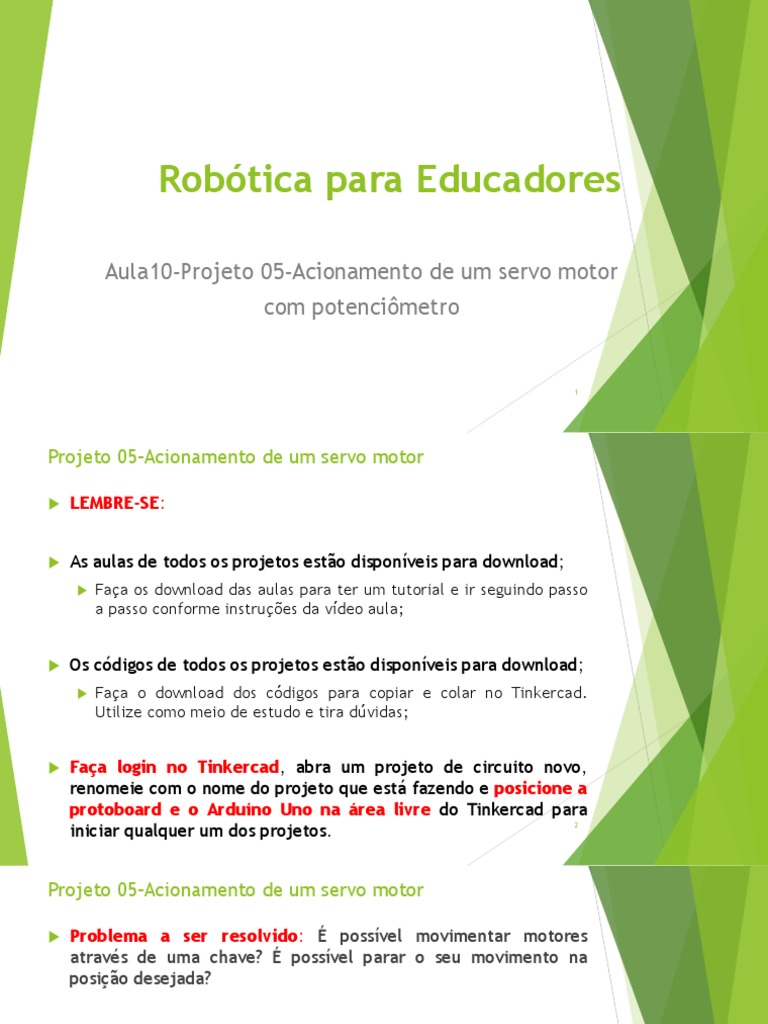 Robótica para Educadores

Aula10-Projeto 05-Acionamento de um servo motor com potenciômetro

1

Projeto 05-Acionamento de um servo motor

LEMBRE-SE:

As aulas de todos os projetos estão disponíveis para download;

Faça os download das aulas para ter um tutorial e ir seguindo passo a passo conforme instruções da vídeo aula;

Os códigos de todos os projetos estão disponíveis para download;

Faça o download dos códigos para copiar e colar no Tinkercad. Utilize como meio de estudo e tira dúvidas;

Faça login no Tinkercad, abra um projeto de circuito novo, renomeie com o nome do projeto que está fazendo e posicione a protoboard e o Arduíno Uno na área livre do Tinkercad para iniciar qualquer um dos projetos.

2

Projeto 05-Acionamento de um servo motor

Problema a ser resolvido: É possível movimentar motores através de uma chave? É possível parar o seu movimento na posição desejada?